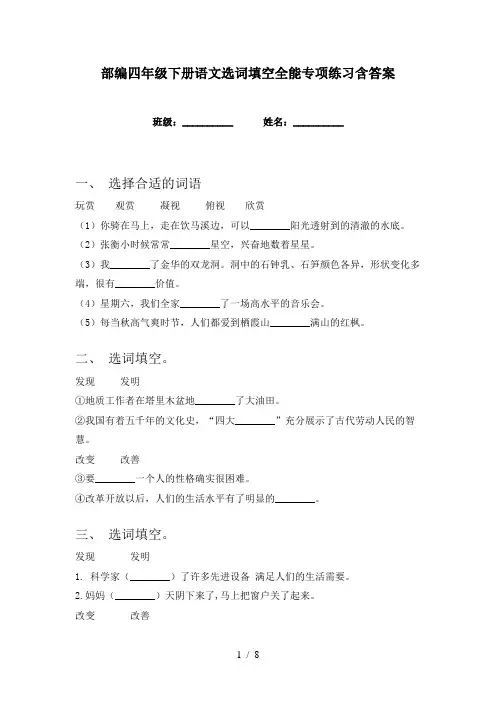 部编四年级下册语文选词填空全能专项练习含答案

班级：__________ 姓名：__________

一、 选择合适的词语

玩赏 观赏 凝视 俯视 欣赏

（1）你骑在马上，走在饮马溪边，可以________阳光透射到的清澈的水底。

（2）张衡小时候常常________星空，兴奋地数着星星。

（3）我________了金华的双龙洞。洞中的石钟乳、石笋颜色各异，形状变化多端，很有________价值。

（4）星期六，我们全家________了一场高水平的音乐会。

（5）每当秋高气爽时节，人们都爱到栖霞山________满山的红枫。

二、 选词填空。

发现 发明

①地质工作者在塔里木盆地________了大油田。

②我国有着五千年的文化史，“四大________”充分展示了古代劳动人民的智慧。

改变 改善

③要________一个人的性格确实很困难。

④改革开放以后，人们的生活水平有了明显的________。

三、 选词填空。

发现 发明

1. 科学家（________）了许多先进设备 满足人们的生活需要。

2. 妈妈（________）天阴下来了，马上把窗户关了起来。

改变 改善

1 / 8